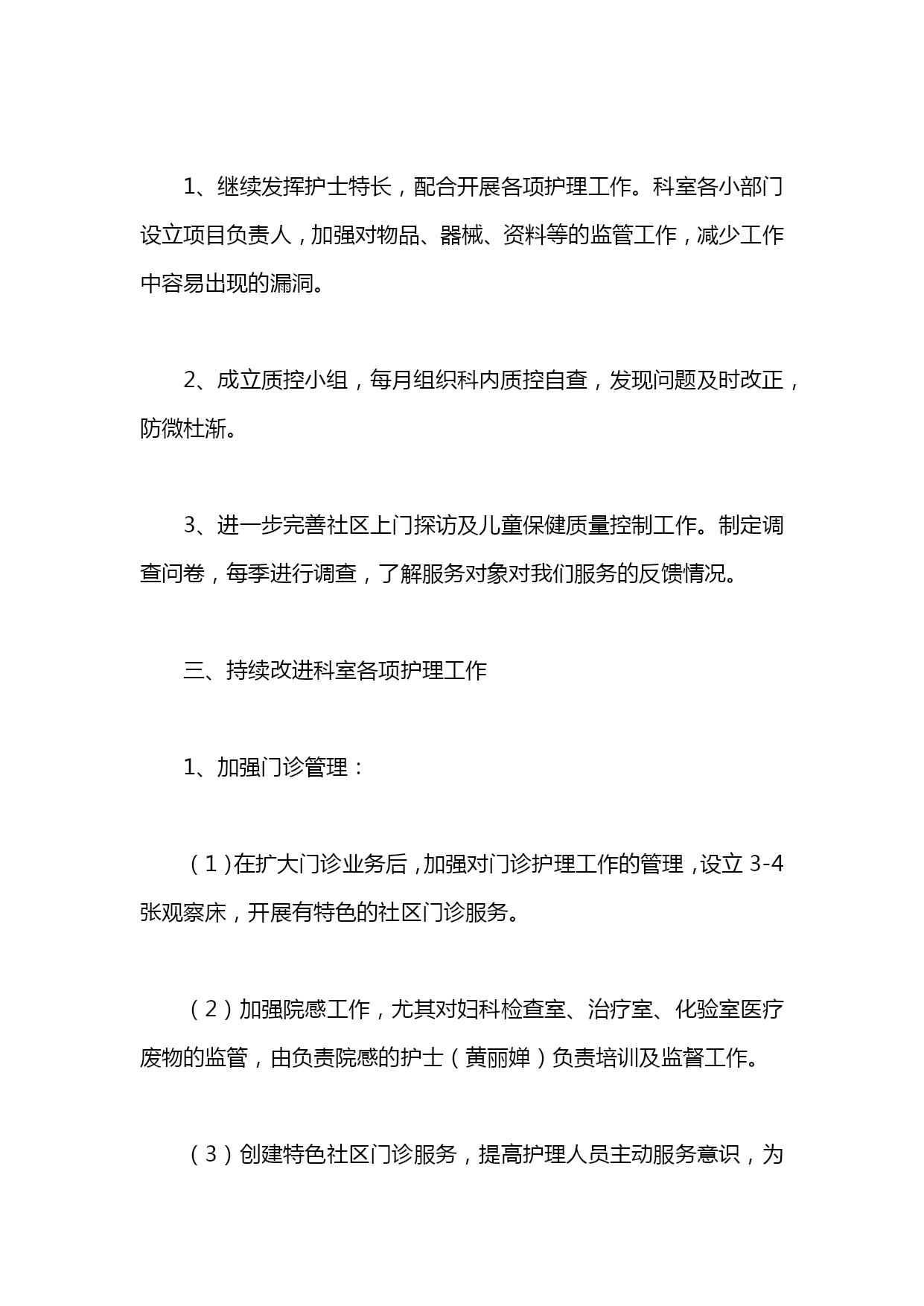 1、继续发挥护士特长，配合开展各项护理工作。科室各小部门设立项目负责人，加强对物品、器械、资料等的监管工作，减少工作中容易出现的漏洞。

2、成立质控小组，每月组织科内质控自查，发现问题及时改正，防微杜渐。

3、进一步完善社区上门探访及儿童保健质量控制工作。制定调查问卷，每季进行调查，了解服务对象对我们服务的反馈情况。

三、持续改进科室各项护理工作

1、加强门诊管理：

（1）在扩大门诊业务后，加强对门诊护理工作的管理，设立 3-4 张观察床，开展有特色的社区门诊服务。

（2）加强院感工作，尤其对妇科检查室、治疗室、化验室医疗废物的监管，由负责院感的护士（黄丽婵）负责培训及监督工作。

（3）创建特色社区门诊服务，提高护理人员主动服务意识，为